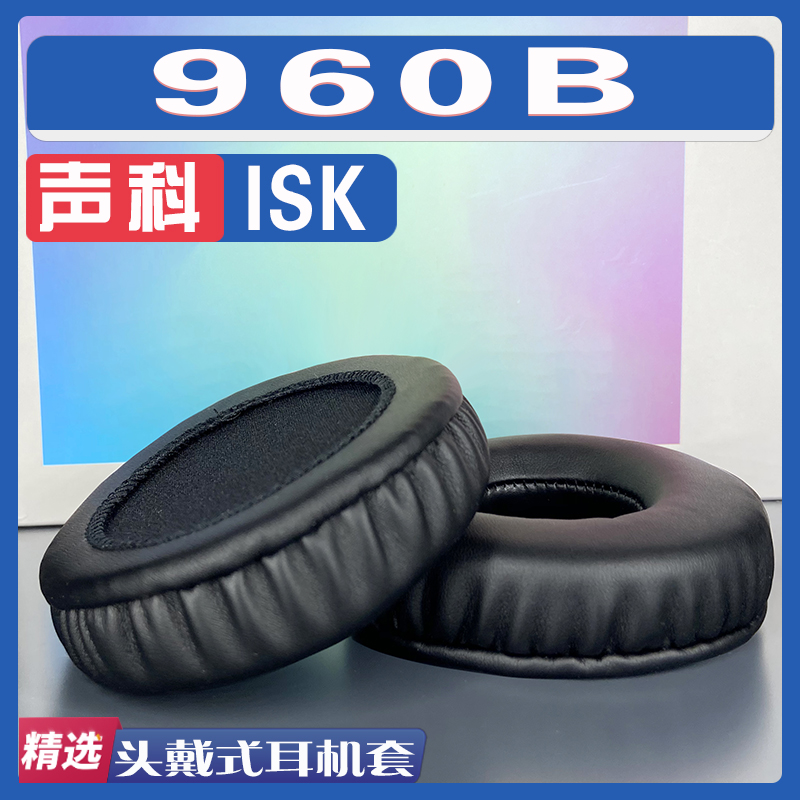 960B

声科 ISK

精选 头戴式耳机套